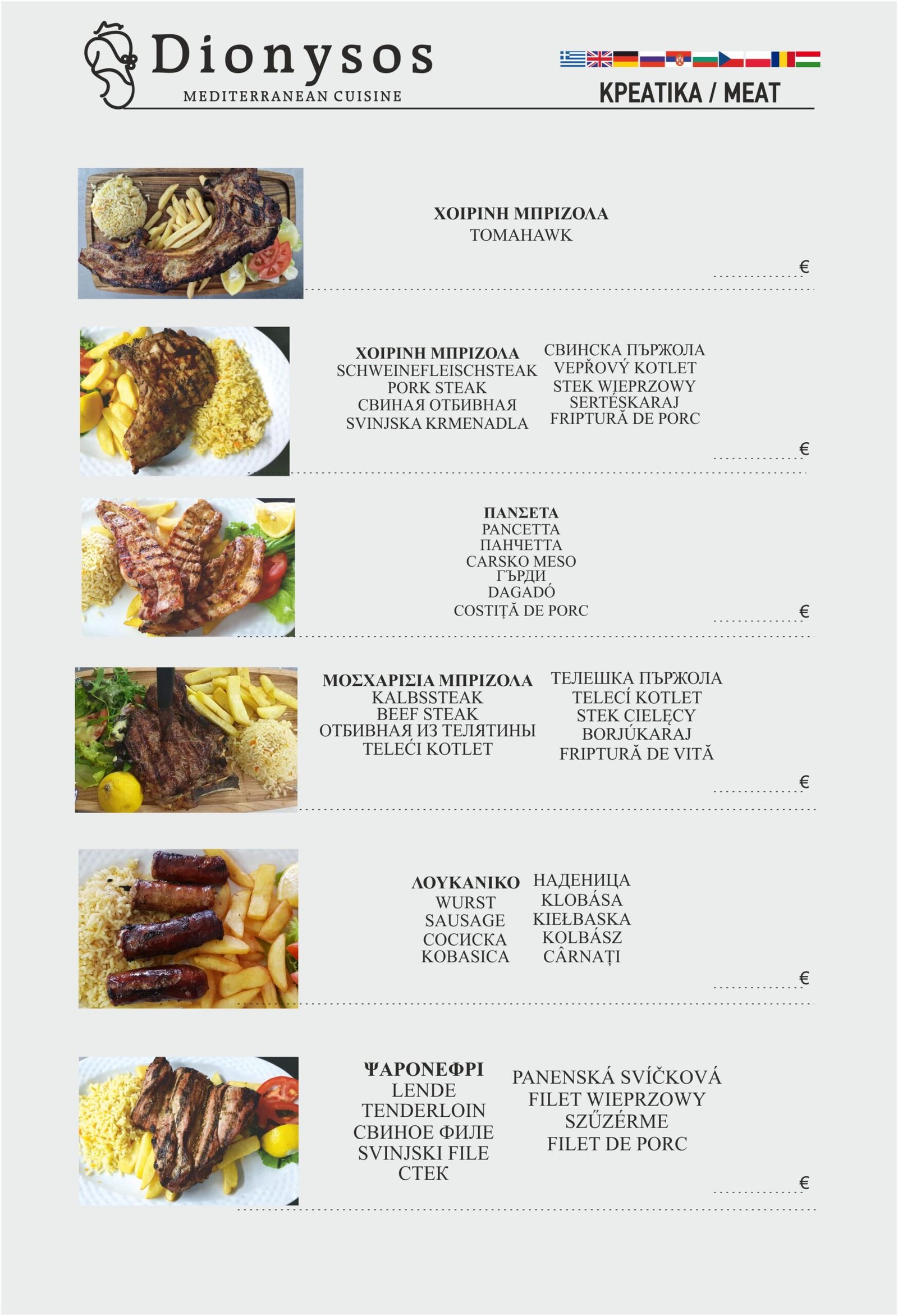 Dionysos
MEDITERRANEAN CUISINE

ΚΡΕΑΤΙΚΑ / MEAT

ΧΟΙΡΙΝΗ ΜΠΡΙΖΟΛΑ
TOMAHAWK
€

ΧΟΙΡΙΝΗ ΜΠΡΙΖΟΛΑ
SCHWEINEFLEISCHSTEAK
PORK STEAK
СВИНАЯ ОТБИВНАЯ
SVINJSKA KRMENADLA

СВИНСКА ПЪРЖОЛА
VEPŘOVÝ KOTLET
STEK WIEPRZOWY
SERTÉSKARAJ
FRIPTURĂ DE PORC
€

ΠΑΝΣΕΤΑ
PANCETTA
ПАНЧЕТТА
CARSKO MESO
ГЪРДИ
DAGADÓ
COSTIȚĂ DE PORC
€

ΜΟΣΧΑΡΙΣΙΑ ΜΠΡΙΖΟΛΑ
KALBSSTEAK
BEEF STEAK
ОТБИВНАЯ ИЗ ТЕЛЯТИНЫ
TELEĆI KOTLET

ТЕЛЕШКА ПЪРЖОЛА
TELECÍ KOTLET
STEK CIELĘCY
BORJÚKARAJ
FRIPTURĂ DE VITĂ
€

ΛΟΥΚΑΝΙΚΟ
WURST
SAUSAGE
СОСИСКА
KOBASICA

НАДЕНИЦА
KLOBÁSA
KIEŁBASKA
KOLBÁSZ
CÂRNAȚI
€

ΨΑΡΟΝΕΦΡΙ
LENDE
TENDERLOIN
СВИНОЕ ФИЛЕ
SVINJSKI FILE
СТЕК

PANENSKÁ SVÍČKOVÁ
FILET WIEPRZOWY
SZŰZÉRME
FILET DE PORC
€